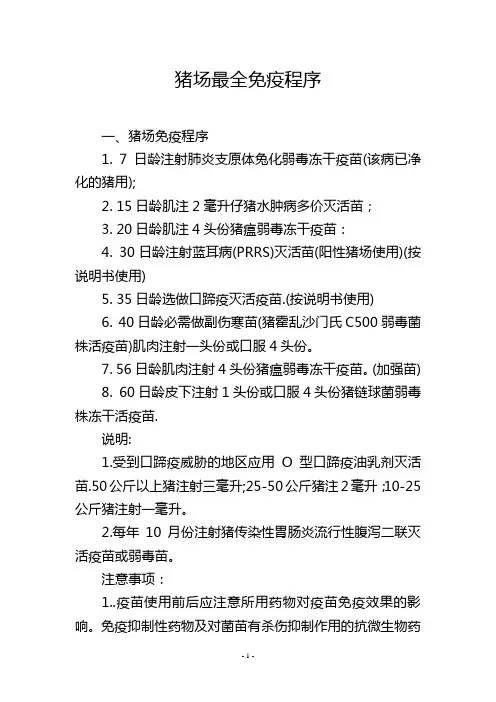 猪场最全免疫程序

一、猪场免疫程序

1. 7 日龄注射肺炎支原体兔化弱毒冻干疫苗(该病已净化的猪用);

2. 15 日龄肌注 2 毫升仔猪水肿病多价灭活苗；

3. 20 日龄肌注 4 头份猪瘟弱毒冻干疫苗：

4. 30 日龄注射蓝耳病(PRRS)灭活苗(阳性猪场使用)(按说明书使用)

5. 35 日龄选做口蹄疫灭活疫苗.(按说明书使用)

6. 40 日龄必需做副伤寒苗(猪霍乱沙门氏 C500 弱毒菌株活疫苗)肌肉注射一头份或口服 4 头份。

7. 56 日龄肌肉注射 4 头份猪瘟弱毒冻干疫苗。(加强苗)

8. 60 日龄皮下注射 1 头份或口服 4 头份猪链球菌弱毒株冻干活疫苗.

说明:

1.受到口蹄疫威胁的地区应用 O 型口蹄疫油乳剂灭活苗.50 公斤以上猪注射三毫升;25-50 公斤猪注 2 毫升 ;10-25 公斤猪注射一毫升。

2.每年 10 月份注射猪传染性胃肠炎流行性腹泻二联灭活疫苗或弱毒苗。

注意事项：

1..疫苗使用前后应注意所用药物对疫苗免疫效果的影响。免疫抑制性药物及对菌苗有杀伤抑制作用的抗微生物药

- 1 -